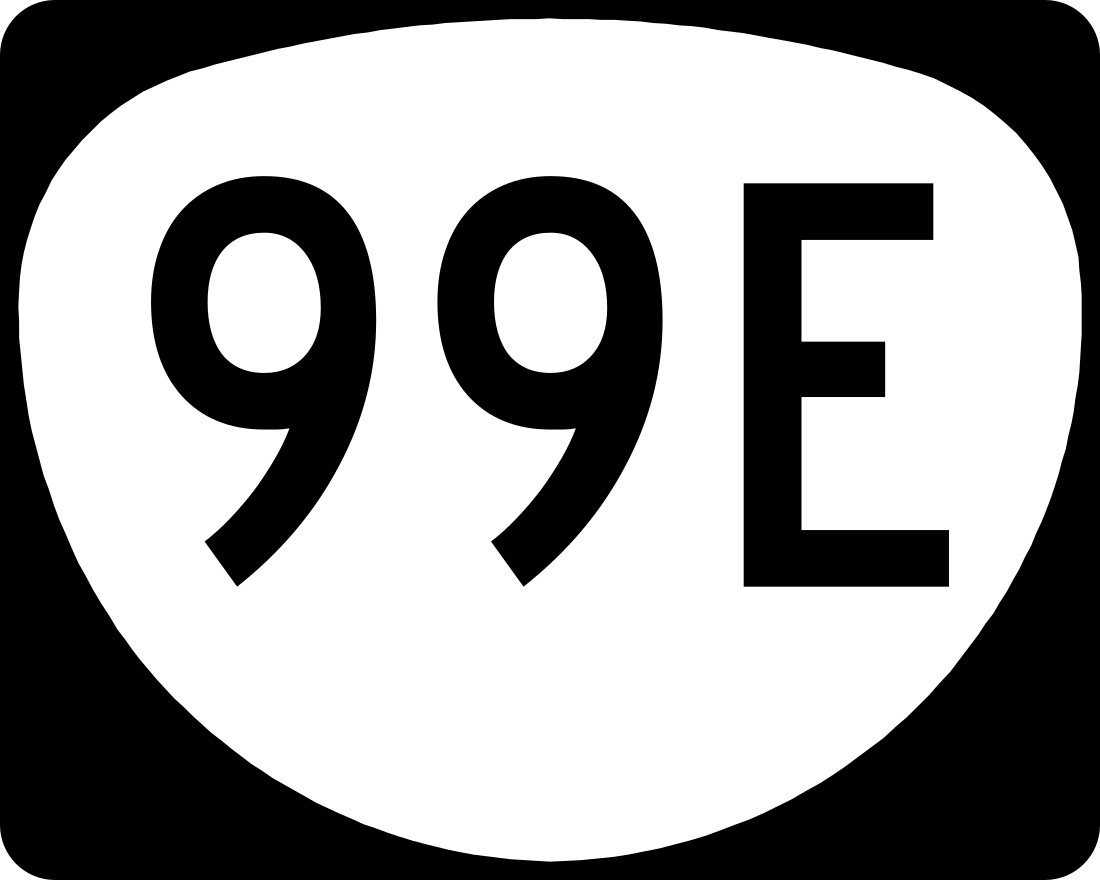 99E